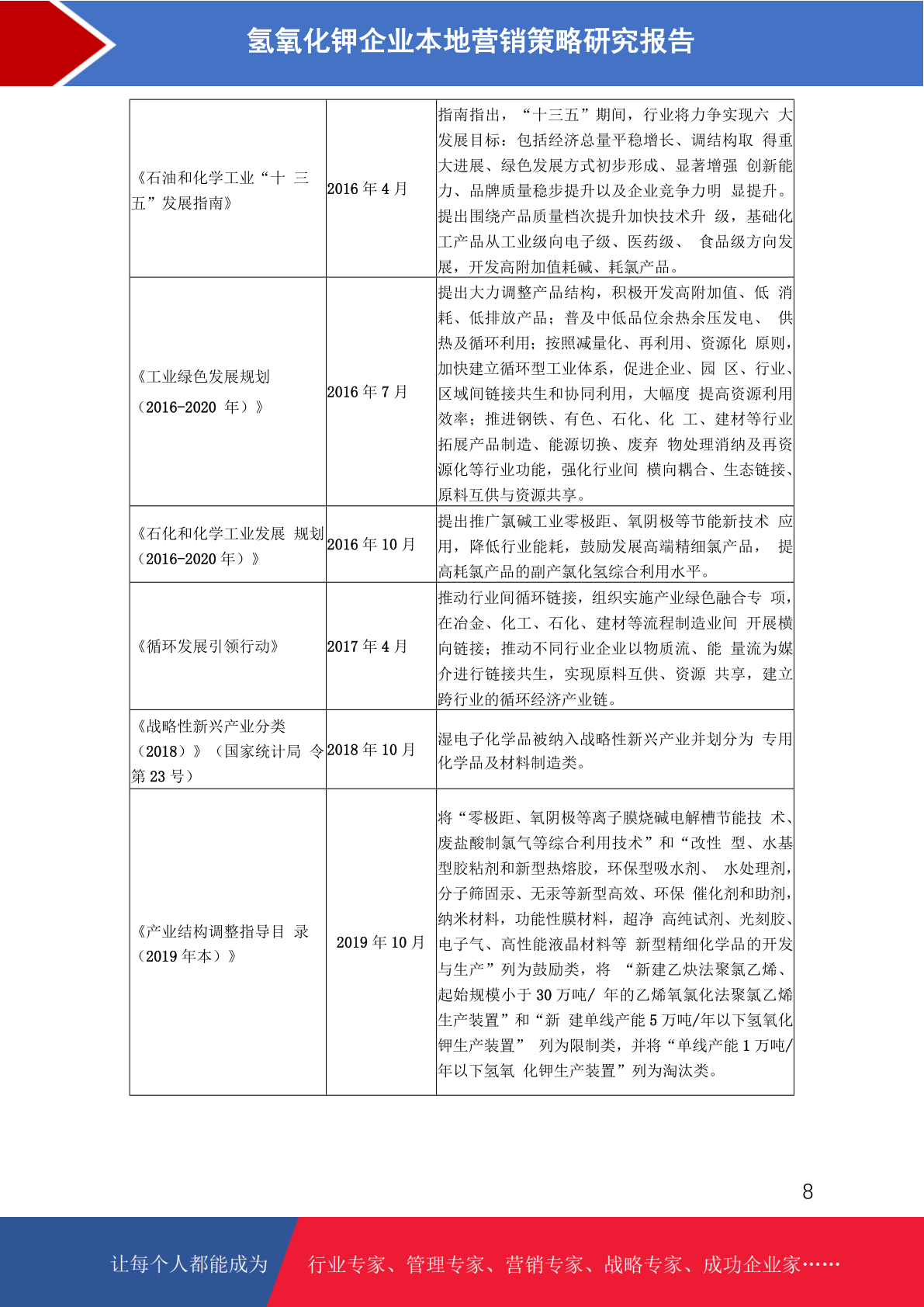 氢氧化钾企业本地营销策略研究报告

| | | |
|---|---|---|
| 《石油和化学工业“十 三五”发展指南》 | 2016 年 4 月 | 指南指出，“十三五”期间，行业将力争实现六 大发展目标：包括经济总量平稳增长、调结构取 得重大进展、绿色发展方式初步形成、显著增强 创新能力、品牌质量稳步提升以及企业竞争力明 显提升。提出围绕产品质量档次提升加快技术升 级，基础化工产品从工业级向电子级、医药级、 食品级方向发展，开发高附加值耗碱、耗氯产品。 |
| 《工业绿色发展规划（2016-2020 年）》 | 2016 年 7 月 | 提出大力调整产品结构，积极开发高附加值、低 消耗、低排放产品；普及中低品位余热余压发电、 供热及循环利用；按照减量化、再利用、资源化 原则，加快建立循环型工业体系，促进企业、园 区、行业、区域间链接共生和协同利用，大幅度 提高资源利用效率；推进钢铁、有色、石化、化 工、建材等行业拓展产品制造、能源切换、废弃 物处理消纳及再资源化等行业功能，强化行业间 横向耦合、生态链接、原料互供与资源共享。 |
| 《石化和化学工业发展 规划（2016-2020 年）》 | 2016 年 10 月 | 提出推广氯碱工业零极距、氧阴极等节能新技术 应用，降低行业能耗，鼓励发展高端精细氯产品， 提高耗氯产品的副产氯化氢综合利用水平。 |
| 《循环发展引领行动》 | 2017 年 4 月 | 推动行业间循环链接，组织实施产业绿色融合专 项，在冶金、化工、石化、建材等流程制造业间 开展横向链接；推动不同行业企业以物质流、能 量流为媒介进行链接共生，实现原料互供、资源 共享，建立跨行业的循环经济产业链。 |
| 《战略性新兴产业分类（2018）》（国家统计局 令第 23 号） | 2018 年 10 月 | 湿电子化学品被纳入战略性新兴产业并划分为 专用化学品及材料制造类。 |
| 《产业结构调整指导目 录（2019 年本）》 | 2019 年 10 月 | 将“零极距、氧阴极等离子膜烧碱电解槽节能技 术、废盐酸制氯气等综合利用技术”和“改性 型、水基型胶粘剂和新型热熔胶，环保型吸水剂、 水处理剂，分子筛固汞、无汞等新型高效、环保 催化剂和助剂，纳米材料，功能性膜材料，超净 高纯试剂、光刻胶、电子气、高性能液晶材料等 新型精细化学品的开发与生产”列为鼓励类，将 “新建乙炔法聚氯乙烯、起始规模小于 30 万吨/ 年的乙烯氧氯化法聚氯乙烯生产装置”和“新 建单线产能 5 万吨/年以下氢氧化钾生产装置” 列为限制类，并将“单线产能 1 万吨/年以下氢氧 化钾生产装置”列为淘汰类。 |

8

让每个人都能成为 行业专家、管理专家、营销专家、战略专家、成功企业家……